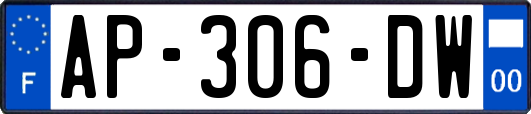 F

AP-306-DW

00